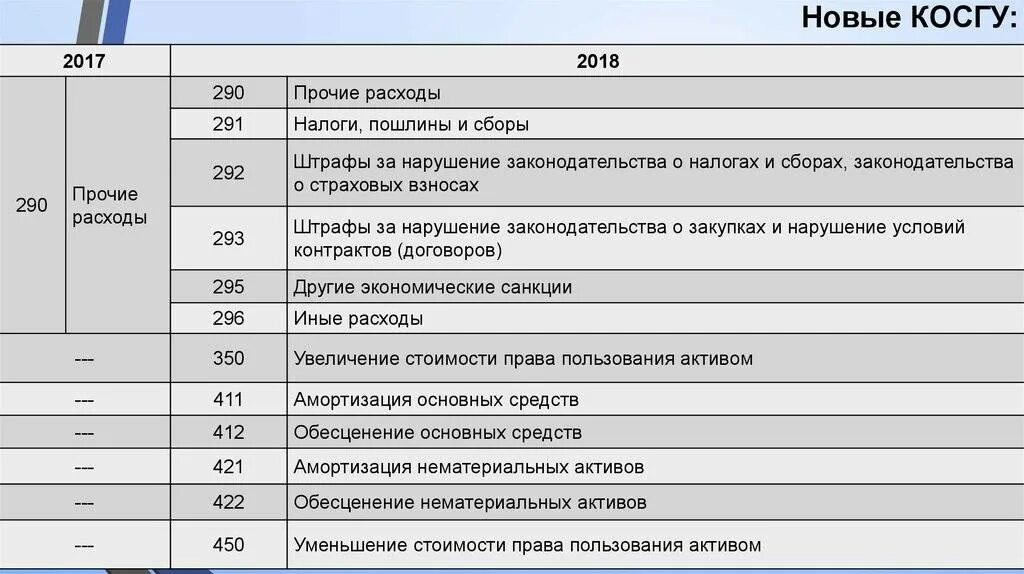 Новые КОСГУ:

| 2017 | | 2018 | |
|---|---|---|---|
| 290 | Прочие расходы | 290 | Прочие расходы |
| | | 291 | Налоги, пошлины и сборы |
| | | 292 | Штрафы за нарушение законодательства о налогах и сборах, законодательства о страховых взносах |
| | | 293 | Штрафы за нарушение законодательства о закупках и нарушение условий контрактов (договоров) |
| | | 295 | Другие экономические санкции |
| | | 296 | Иные расходы |
| --- | | 350 | Увеличение стоимости права пользования активом |
| --- | | 411 | Амортизация основных средств |
| --- | | 412 | Обесценение основных средств |
| --- | | 421 | Амортизация нематериальных активов |
| --- | | 422 | Обесценение нематериальных активов |
| --- | | 450 | Уменьшение стоимости права пользования активом |